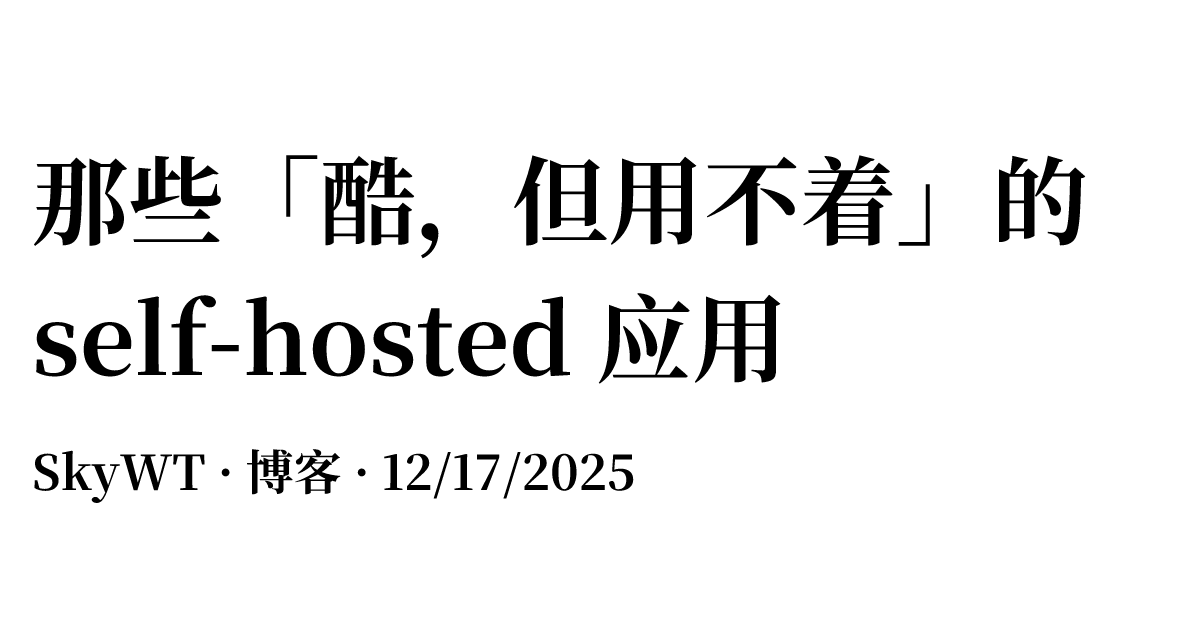 那些「酷，但用不着」的 self-hosted 应用

SkyWT · 博客 · 12/17/2025